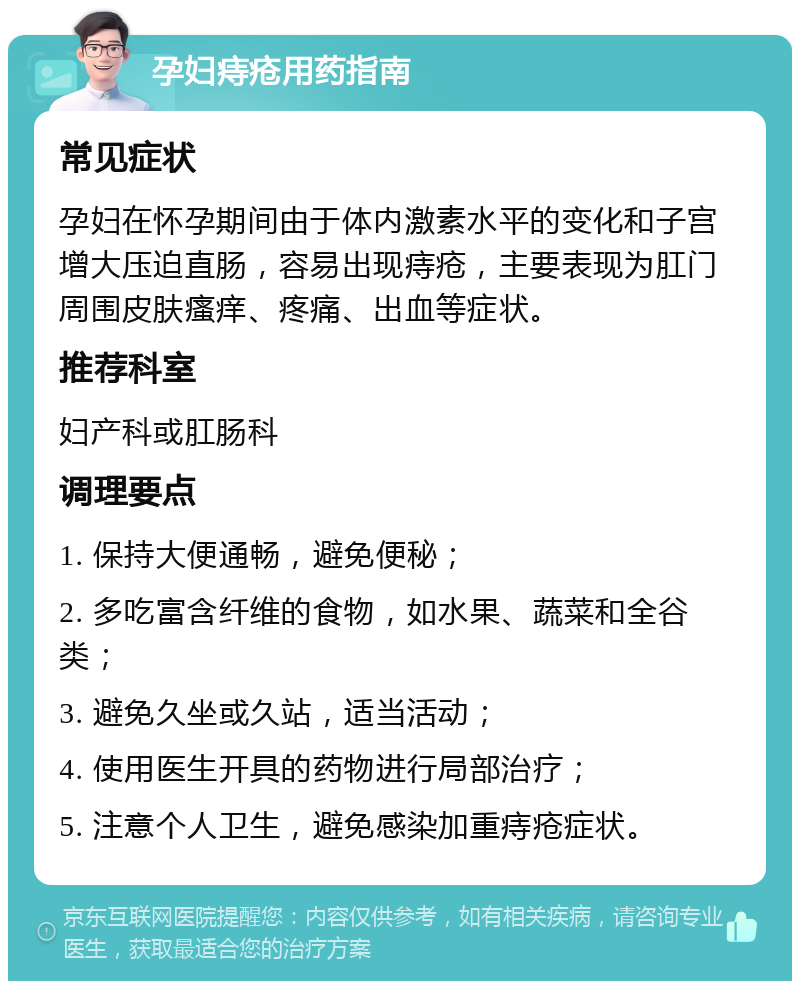 孕妇痔疮用药指南

常见症状

孕妇在怀孕期间由于体内激素水平的变化和子宫增大压迫直肠，容易出现痔疮，主要表现为肛门周围皮肤瘙痒、疼痛、出血等症状。

推荐科室

妇产科或肛肠科

调理要点

1. 保持大便通畅，避免便秘；

2. 多吃富含纤维的食物，如水果、蔬菜和全谷类；

3. 避免久坐或久站，适当活动；

4. 使用医生开具的药物进行局部治疗；

5. 注意个人卫生，避免感染加重痔疮症状。

京东互联网医院提醒您：内容仅供参考，如有相关疾病，请咨询专业医生，获取最适合您的治疗方案